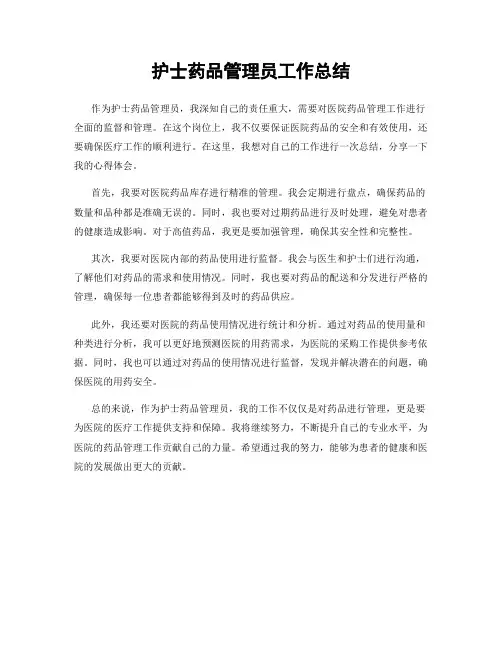 护士药品管理员工作总结

作为护士药品管理员，我深知自己的责任重大，需要对医院药品管理工作进行全面的监督和管理。在这个岗位上，我不仅要保证医院药品的安全和有效使用，还要确保医疗工作的顺利进行。在这里，我想对自己的工作进行一次总结，分享一下我的心得体会。

首先，我要对医院药品库存进行精准的管理。我会定期进行盘点，确保药品的数量和品种都是准确无误的。同时，我也要对过期药品进行及时处理，避免对患者的健康造成影响。对于高值药品，我更是要加强管理，确保其安全性和完整性。

其次，我要对医院内部的药品使用进行监督。我会与医生和护士们进行沟通，了解他们对药品的需求和使用情况。同时，我也要对药品的配送和分发进行严格的管理，确保每一位患者都能够得到及时的药品供应。

此外，我还要对医院的药品使用情况进行统计和分析。通过对药品的使用量和种类进行分析，我可以更好地预测医院的用药需求，为医院的采购工作提供参考依据。同时，我也可以通过对药品的使用情况进行监督，发现并解决潜在的问题，确保医院的用药安全。

总的来说，作为护士药品管理员，我的工作不仅仅是对药品进行管理，更是要为医院的医疗工作提供支持和保障。我将继续努力，不断提升自己的专业水平，为医院的药品管理工作贡献自己的力量。希望通过我的努力，能够为患者的健康和医院的发展做出更大的贡献。